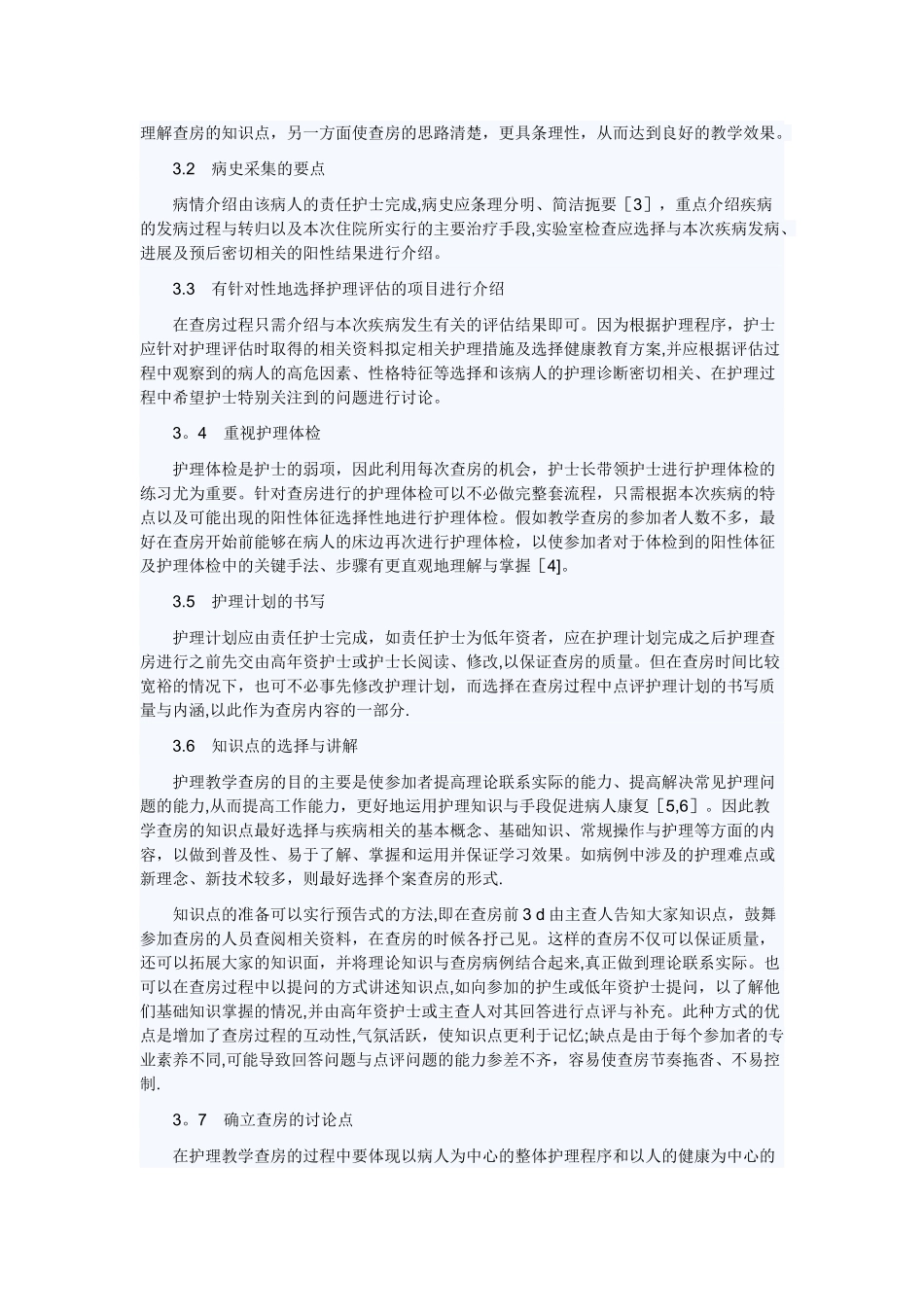 理解查房的知识点，另一方面使查房的思路清楚，更具条理性，从而达到良好的教学效果。

3.2　病史采集的要点

病情介绍由该病人的责任护士完成,病史应条理分明、简洁扼要［3］，重点介绍疾病的发病过程与转归以及本次住院所实行的主要治疗手段,实验室检查应选择与本次疾病发病、进展及预后密切相关的阳性结果进行介绍。

3.3　有针对性地选择护理评估的项目进行介绍

在查房过程只需介绍与本次疾病发生有关的评估结果即可。因为根据护理程序，护士应针对护理评估时取得的相关资料拟定相关护理措施及选择健康教育方案,并应根据评估过程中观察到的病人的高危因素、性格特征等选择和该病人的护理诊断密切相关、在护理过程中希望护士特别关注到的问题进行讨论。

3。4　重视护理体检

护理体检是护士的弱项，因此利用每次查房的机会，护士长带领护士进行护理体检的练习尤为重要。针对查房进行的护理体检可以不必做完整套流程，只需根据本次疾病的特点以及可能出现的阳性体征选择性地进行护理体检。假如教学查房的参加者人数不多，最好在查房开始前能够在病人的床边再次进行护理体检，以使参加者对于体检到的阳性体征及护理体检中的关键手法、步骤有更直观地理解与掌握［4]。

3.5　护理计划的书写

护理计划应由责任护士完成，如责任护士为低年资者，应在护理计划完成之后护理查房进行之前先交由高年资护士或护士长阅读、修改,以保证查房的质量。但在查房时间比较宽裕的情况下，也可不必事先修改护理计划，而选择在查房过程中点评护理计划的书写质量与内涵,以此作为查房内容的一部分.

3.6　知识点的选择与讲解

护理教学查房的目的主要是使参加者提高理论联系实际的能力、提高解决常见护理问题的能力,从而提高工作能力，更好地运用护理知识与手段促进病人康复［5,6］。因此教学查房的知识点最好选择与疾病相关的基本概念、基础知识、常规操作与护理等方面的内容，以做到普及性、易于了解、掌握和运用并保证学习效果。如病例中涉及的护理难点或新理念、新技术较多，则最好选择个案查房的形式.

知识点的准备可以实行预告式的方法,即在查房前 3 d 由主查人告知大家知识点，鼓舞参加查房的人员查阅相关资料，在查房的时候各抒己见。这样的查房不仅可以保证质量，还可以拓展大家的知识面，并将理论知识与查房病例结合起来,真正做到理论联系实际。也可以在查房过程中以提问的方式讲述知识点,如向参加的护生或低年资护士提问，以了解他们基础知识掌握的情况,并由高年资护士或主查人对其回答进行点评与补充。此种方式的优点是增加了查房过程的互动性,气氛活跃，使知识点更利于记忆;缺点是由于每个参加者的专业素养不同,可能导致回答问题与点评问题的能力参差不齐，容易使查房节奏拖沓、不易控制.

3。7　确立查房的讨论点

在护理教学查房的过程中要体现以病人为中心的整体护理程序和以人的健康为中心的